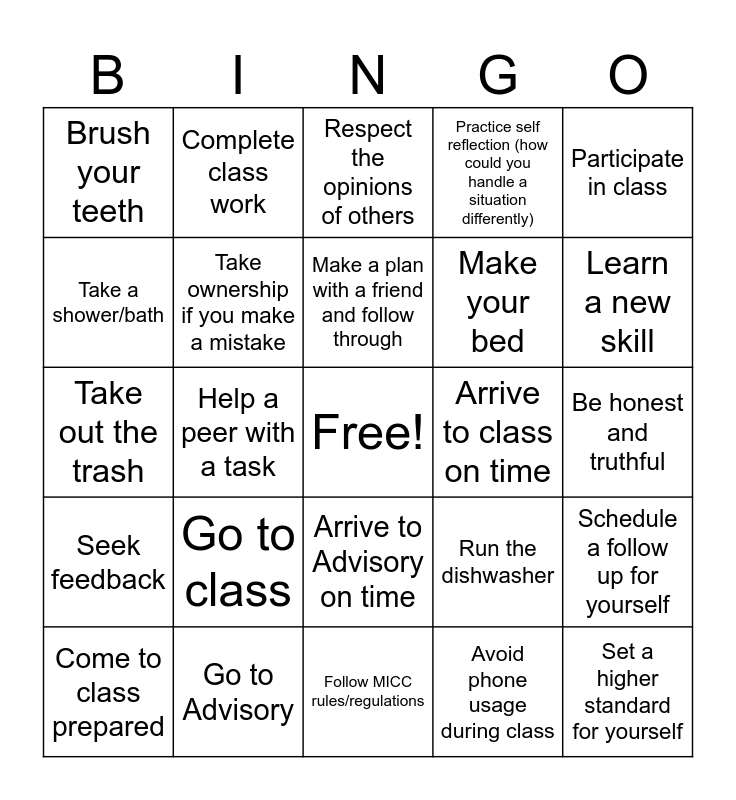 | B | I | N | G | O |
|---|---|---|---|---|
| Brush your teeth | Complete class work | Respect the opinions of others | Practice self reflection (how could you handle a situation differently) | Participate in class |
| Take a shower/bath | Take ownership if you make a mistake | Make a plan with a friend and follow through | Make your bed | Learn a new skill |
| Take out the trash | Help a peer with a task | Free! | Arrive to class on time | Be honest and truthful |
| Seek feedback | Go to class | Arrive to Advisory on time | Run the dishwasher | Schedule a follow up for yourself |
| Come to class prepared | Go to Advisory | Follow MICC rules/regulations | Avoid phone usage during class | Set a higher standard for yourself |